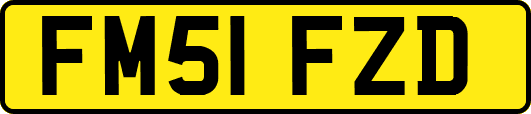 FM51 FZD